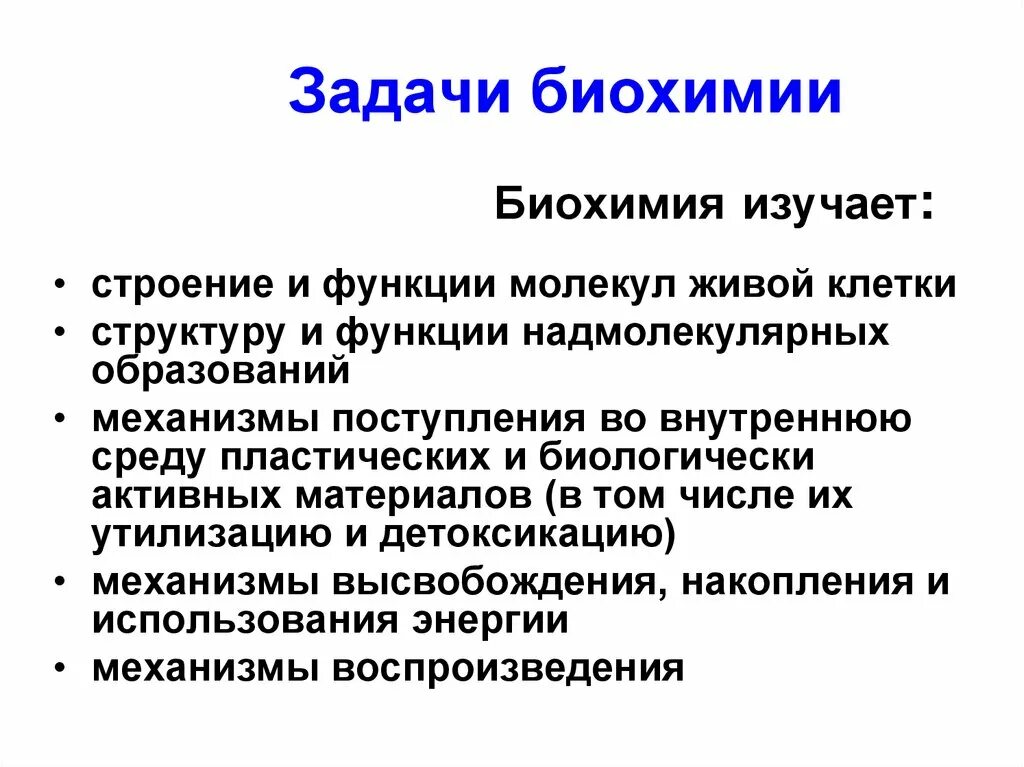 Задачи биохимии

Биохимия изучает:

• строение и функции молекул живой клетки
• структуру и функции надмолекулярных образований
• механизмы поступления во внутреннюю среду пластических и биологически активных материалов (в том числе их утилизацию и детоксикацию)
• механизмы высвобождения, накопления и использования энергии
• механизмы воспроизведения